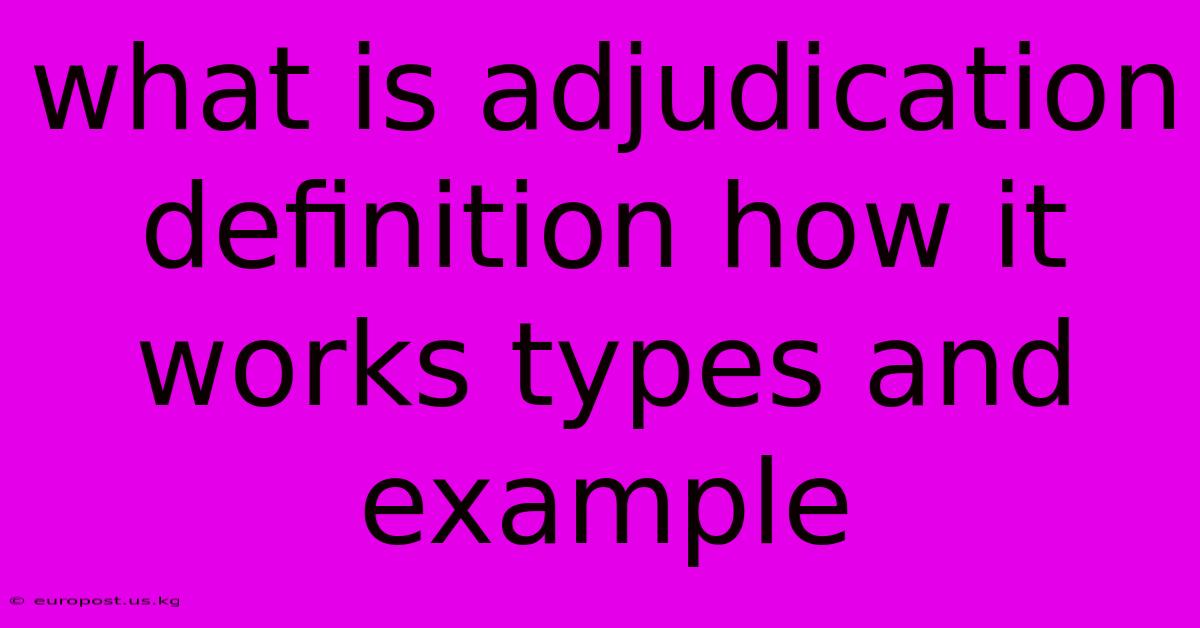 what is adjudication definition how it works types and example

© europost.us.kg